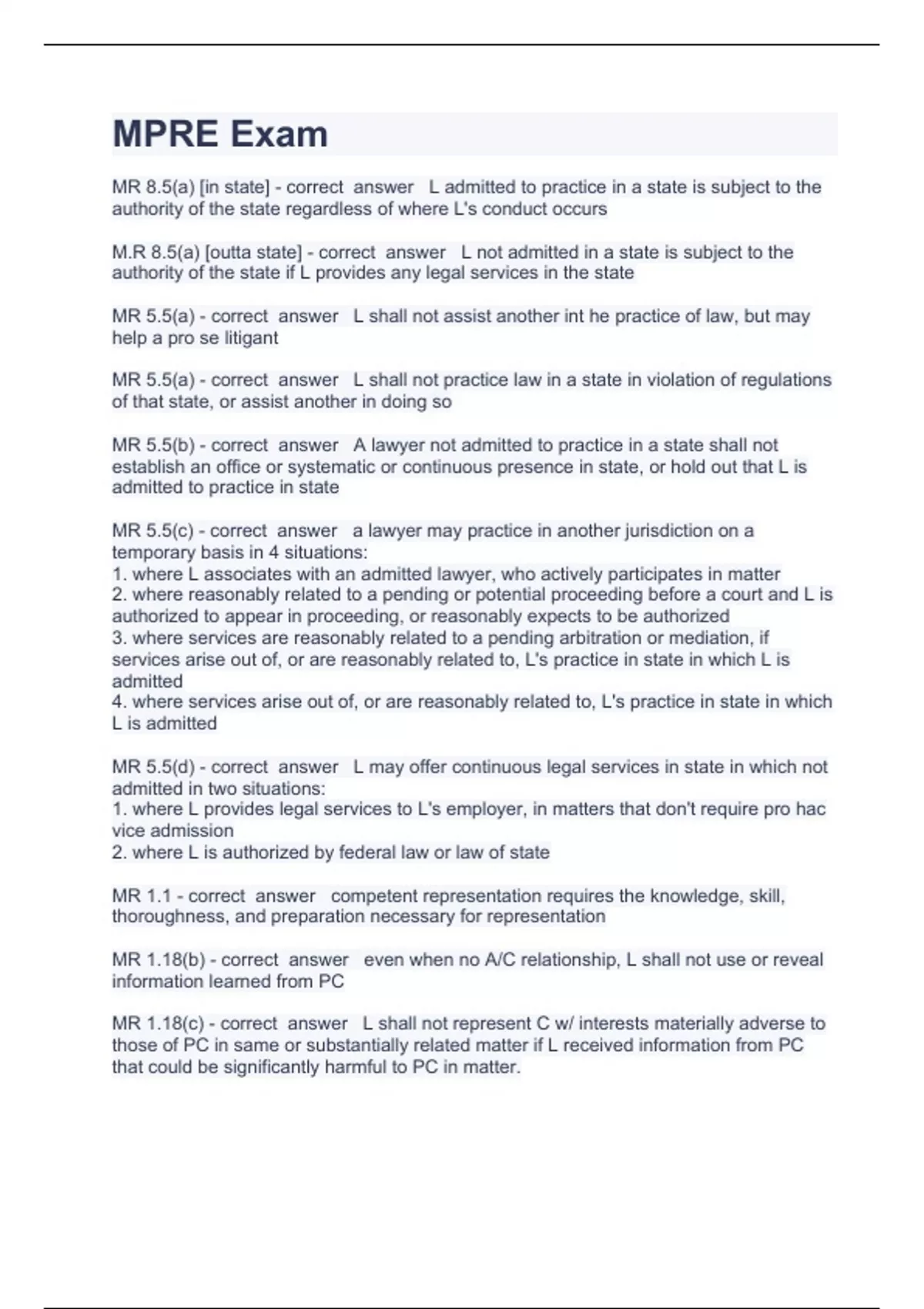 MPRE Exam

MR 8.5(a) [in state] - correct answer L admitted to practice in a state is subject to the authority of the state regardless of where L's conduct occurs

M.R 8.5(a) [outta state] - correct answer L not admitted in a state is subject to the authority of the state if L provides any legal services in the state

MR 5.5(a) - correct answer L shall not assist another int he practice of law, but may help a pro se litigant

MR 5.5(a) - correct answer L shall not practice law in a state in violation of regulations of that state, or assist another in doing so

MR 5.5(b) - correct answer A lawyer not admitted to practice in a state shall not establish an office or systematic or continuous presence in state, or hold out that L is admitted to practice in state

MR 5.5(c) - correct answer a lawyer may practice in another jurisdiction on a temporary basis in 4 situations:
1. where L associates with an admitted lawyer, who actively participates in matter
2. where reasonably related to a pending or potential proceeding before a court and L is authorized to appear in proceeding, or reasonably expects to be authorized
3. where services are reasonably related to a pending arbitration or mediation, if services arise out of, or are reasonably related to, L's practice in state in which L is admitted
4. where services arise out of, or are reasonably related to, L's practice in state in which L is admitted

MR 5.5(d) - correct answer L may offer continuous legal services in state in which not admitted in two situations:
1. where L provides legal services to L's employer, in matters that don't require pro hac vice admission
2. where L is authorized by federal law or law of state

MR 1.1 - correct answer competent representation requires the knowledge, skill, thoroughness, and preparation necessary for representation

MR 1.18(b) - correct answer even when no A/C relationship, L shall not use or reveal information learned from PC

MR 1.18(c) - correct answer L shall not represent C w/ interests materially adverse to those of PC in same or substantially related matter if L received information from PC that could be significantly harmful to PC in matter.